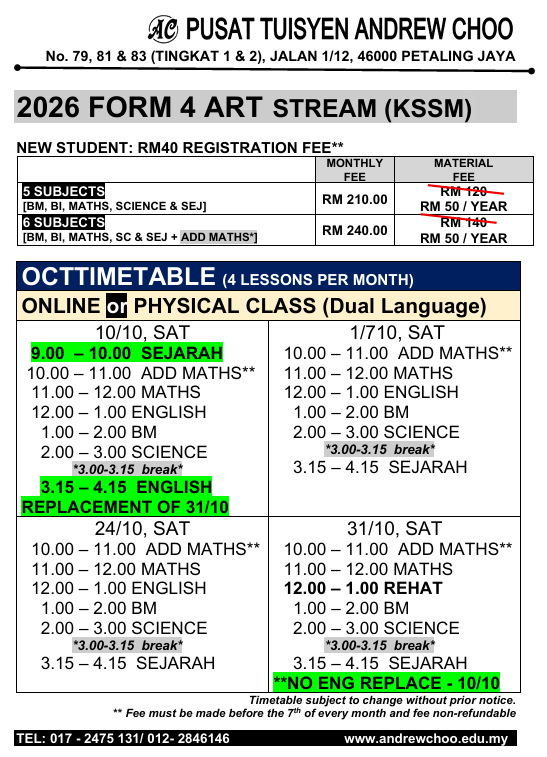 AC PUSAT TUISYEN ANDREW CHOO

No. 79, 81 & 83 (TINGKAT 1 & 2), JALAN 1/12, 46000 PETALING JAYA

2026 FORM 4 ART STREAM (KSSM)

NEW STUDENT: RM40 REGISTRATION FEE**

| | MONTHLY FEE | MATERIAL FEE |
|---|---|---|
| 5 SUBJECTS [BM, BI, MATHS, SCIENCE & SEJ] | RM 210.00 | RM 120 RM 50 / YEAR |
| 6 SUBJECTS [BM, BI, MATHS, SC & SEJ + ADD MATHS*] | RM 240.00 | RM 140 RM 50 / YEAR |

OCTTIMETABLE (4 LESSONS PER MONTH)

ONLINE or PHYSICAL CLASS (Dual Language)

10/10, SAT
9.00 – 10.00 SEJARAH
10.00 – 11.00 ADD MATHS**
11.00 – 12.00 MATHS
12.00 – 1.00 ENGLISH
1.00 – 2.00 BM
2.00 – 3.00 SCIENCE
*3.00-3.15 break*
3.15 – 4.15 ENGLISH
REPLACEMENT OF 31/10

1/710, SAT
10.00 – 11.00 ADD MATHS**
11.00 – 12.00 MATHS
12.00 – 1.00 ENGLISH
1.00 – 2.00 BM
2.00 – 3.00 SCIENCE
*3.00-3.15 break*
3.15 – 4.15 SEJARAH

24/10, SAT
10.00 – 11.00 ADD MATHS**
11.00 – 12.00 MATHS
12.00 – 1.00 ENGLISH
1.00 – 2.00 BM
2.00 – 3.00 SCIENCE
*3.00-3.15 break*
3.15 – 4.15 SEJARAH

31/10, SAT
10.00 – 11.00 ADD MATHS**
11.00 – 12.00 MATHS
12.00 – 1.00 REHAT
1.00 – 2.00 BM
2.00 – 3.00 SCIENCE
*3.00-3.15 break*
3.15 – 4.15 SEJARAH
**NO ENG REPLACE - 10/10

Timetable subject to change without prior notice.
** Fee must be made before the 7th of every month and fee non-refundable

TEL: 017 - 2475 131/ 012- 2846146
www.andrewchoo.edu.my